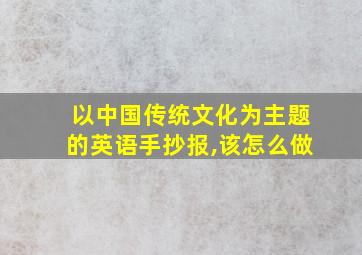 以中国传统文化为主题的英语手抄报,该怎么做